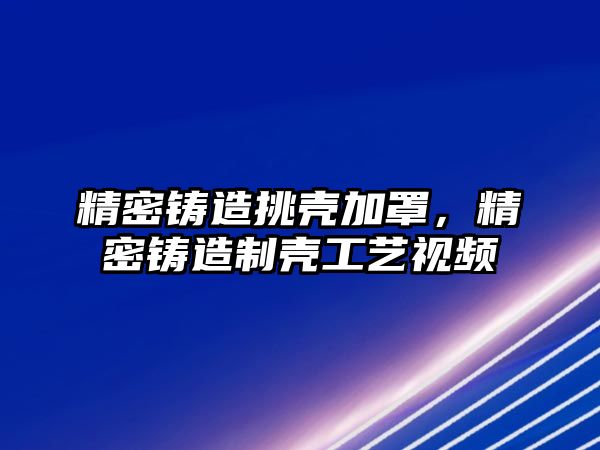 精密铸造挑壳加罩，精密铸造制壳工艺视频